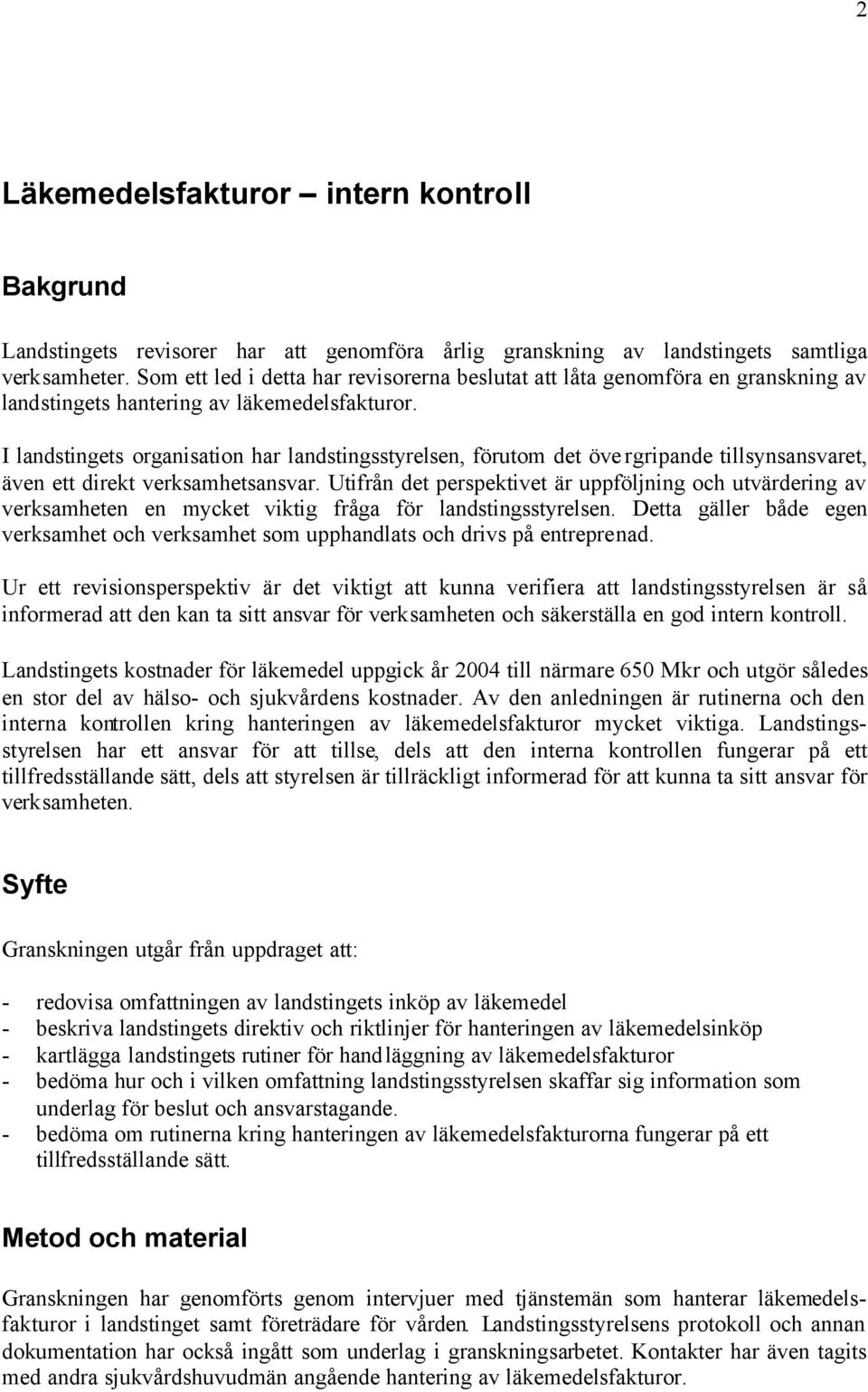 2

Läkemedelsfakturor – intern kontroll

Bakgrund

Landstingets revisorer har att genomföra årlig granskning av landstingets samtliga verksamheter. Som ett led i detta har revisorerna beslutat att låta genomföra en granskning av landstingets hantering av läkemedelsfakturor.

I landstingets organisation har landstingsstyrelsen, förutom det övergripande tillsynsansvaret, även ett direkt verksamhetsansvar. Utifrån det perspektivet är uppföljning och utvärdering av verksamheten en mycket viktig fråga för landstingsstyrelsen. Detta gäller både egen verksamhet och verksamhet som upphandlats och drivs på entreprenad.

Ur ett revisionsperspektiv är det viktigt att kunna verifiera att landstingsstyrelsen är så informerad att den kan ta sitt ansvar för verksamheten och säkerställa en god intern kontroll.

Landstingets kostnader för läkemedel uppgick år 2004 till närmare 650 Mkr och utgör således en stor del av hälso- och sjukvårdens kostnader. Av den anledningen är rutinerna och den interna kontrollen kring hanteringen av läkemedelsfakturor mycket viktiga. Landstingsstyrelsen har ett ansvar för att tillse, dels att den interna kontrollen fungerar på ett tillfredsställande sätt, dels att styrelsen är tillräckligt informerad för att kunna ta sitt ansvar för verksamheten.

Syfte

Granskningen utgår från uppdraget att:

- redovisa omfattningen av landstingets inköp av läkemedel
- beskriva landstingets direktiv och riktlinjer för hanteringen av läkemedelsinköp
- kartlägga landstingets rutiner för handläggning av läkemedelsfakturor
- bedöma hur och i vilken omfattning landstingsstyrelsen skaffar sig information som underlag för beslut och ansvarstagande.
- bedöma om rutinerna kring hanteringen av läkemedelsfakturorna fungerar på ett tillfredsställande sätt.

Metod och material

Granskningen har genomförts genom intervjuer med tjänstemän som hanterar läkemedelsfakturor i landstinget samt företrädare för vården. Landstingsstyrelsens protokoll och annan dokumentation har också ingått som underlag i granskningsarbetet. Kontakter har även tagits med andra sjukvårdshuvudmän angående hantering av läkemedelsfakturor.